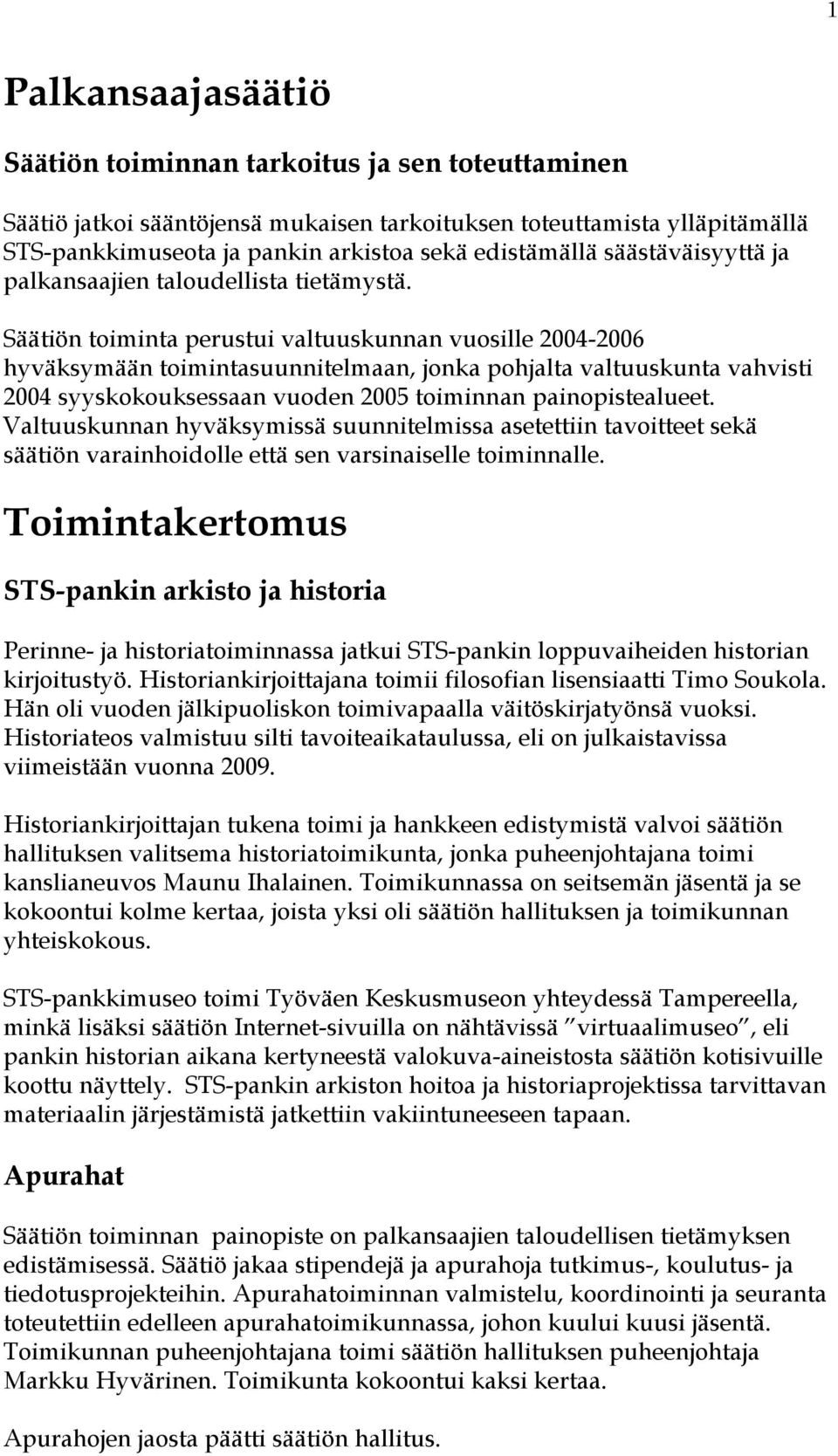 1

Palkansaajasäätiö

Säätiön toiminnan tarkoitus ja sen toteuttaminen

Säätiö jatkoi sääntöjensä mukaisen tarkoituksen toteuttamista ylläpitämällä STS-pankkimuseota ja pankin arkistoa sekä edistämällä säästäväisyyttä ja palkansaajien taloudellista tietämystä.

Säätiön toiminta perustui valtuuskunnan vuosille 2004-2006 hyväksymään toimintasuunnitelmaan, jonka pohjalta valtuuskunta vahvisti 2004 syyskokouksessaan vuoden 2005 toiminnan painopistealueet. Valtuuskunnan hyväksymissä suunnitelmissa asetettiin tavoitteet sekä säätiön varainhoidolle että sen varsinaiselle toiminnalle.

Toimintakertomus

STS-pankin arkisto ja historia

Perinne- ja historiatoiminnassa jatkui STS-pankin loppuvaiheiden historian kirjoitustyö. Historiankirjoittajana toimii filosofian lisensiaatti Timo Soukola. Hän oli vuoden jälkipuoliskon toimivapaalla väitöskirjatyönsä vuoksi. Historiateos valmistuu silti tavoiteaikataulussa, eli on julkaistavissa viimeistään vuonna 2009.

Historiankirjoittajan tukena toimi ja hankkeen edistymistä valvoi säätiön hallituksen valitsema historiatoimikunta, jonka puheenjohtajana toimi kanslianeuvos Maunu Ihalainen. Toimikunnassa on seitsemän jäsentä ja se kokoontui kolme kertaa, joista yksi oli säätiön hallituksen ja toimikunnan yhteiskokous.

STS-pankkimuseo toimi Työväen Keskusmuseon yhteydessä Tampereella, minkä lisäksi säätiön Internet-sivuilla on nähtävissä ”virtuaalimuseo”, eli pankin historian aikana kertyneestä valokuva-aineistosta säätiön kotisivuille koottu näyttely. STS-pankin arkiston hoitoa ja historiaprojektissa tarvittavan materiaalin järjestämistä jatkettiin vakiintuneeseen tapaan.

Apurahat

Säätiön toiminnan painopiste on palkansaajien taloudellisen tietämyksen edistämisessä. Säätiö jakaa stipendejä ja apurahoja tutkimus-, koulutus- ja tiedotusprojekteihin. Apurahatoiminnan valmistelu, koordinointi ja seuranta toteutettiin edelleen apurahatoimikunnassa, johon kuului kuusi jäsentä. Toimikunnan puheenjohtajana toimi säätiön hallituksen puheenjohtaja Markku Hyvärinen. Toimikunta kokoontui kaksi kertaa.

Apurahojen jaosta päätti säätiön hallitus.